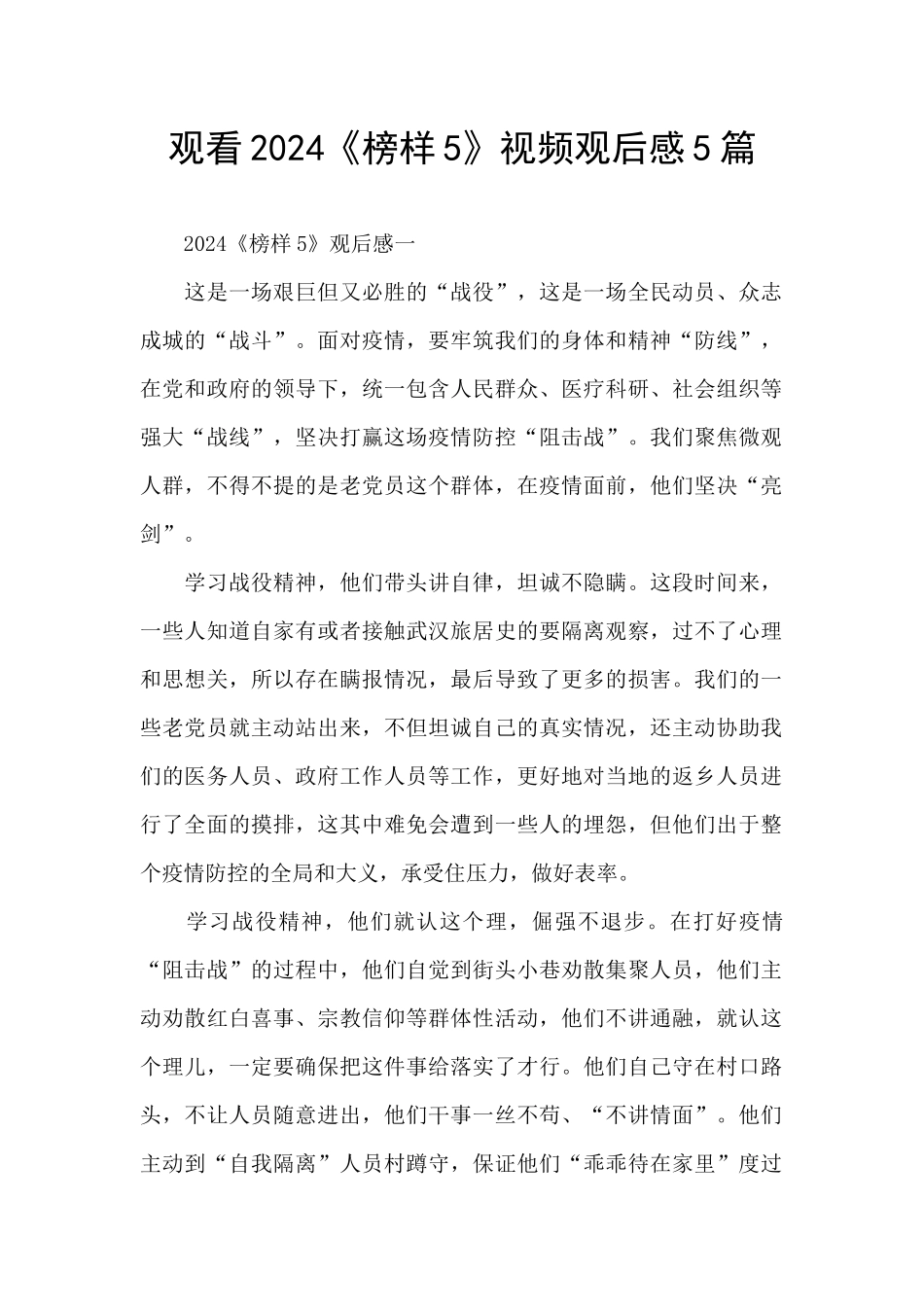 观看2024《榜样5》视频观后感5篇

2024《榜样5》观后感一

这是一场艰巨但又必胜的“战役”，这是一场全民动员、众志成城的“战斗”。面对疫情，要牢筑我们的身体和精神“防线”，在党和政府的领导下，统一包含人民群众、医疗科研、社会组织等强大“战线”，坚决打赢这场疫情防控“阻击战”。我们聚焦微观人群，不得不提的是老党员这个群体，在疫情面前，他们坚决“亮剑”。

学习战役精神，他们带头讲自律，坦诚不隐瞒。这段时间来，一些人知道自家有或者接触武汉旅居史的要隔离观察，过不了心理和思想关，所以存在瞒报情况，最后导致了更多的损害。我们的一些老党员就主动站出来，不但坦诚自己的真实情况，还主动协助我们的医务人员、政府工作人员等工作，更好地对当地的返乡人员进行了全面的摸排，这其中难免会遭到一些人的埋怨，但他们出于整个疫情防控的全局和大义，承受住压力，做好表率。

学习战役精神，他们就认这个理，倔强不退步。在打好疫情“阻击战”的过程中，他们自觉到街头小巷劝散集聚人员，他们主动劝散红白喜事、宗教信仰等群体性活动，他们不讲通融，就认这个理儿，一定要确保把这件事给落实了才行。他们自己守在村口路头，不让人员随意进出，他们干事一丝不苟、“不讲情面”。他们主动到“自我隔离”人员村蹲守，保证他们“乖乖待在家里”度过